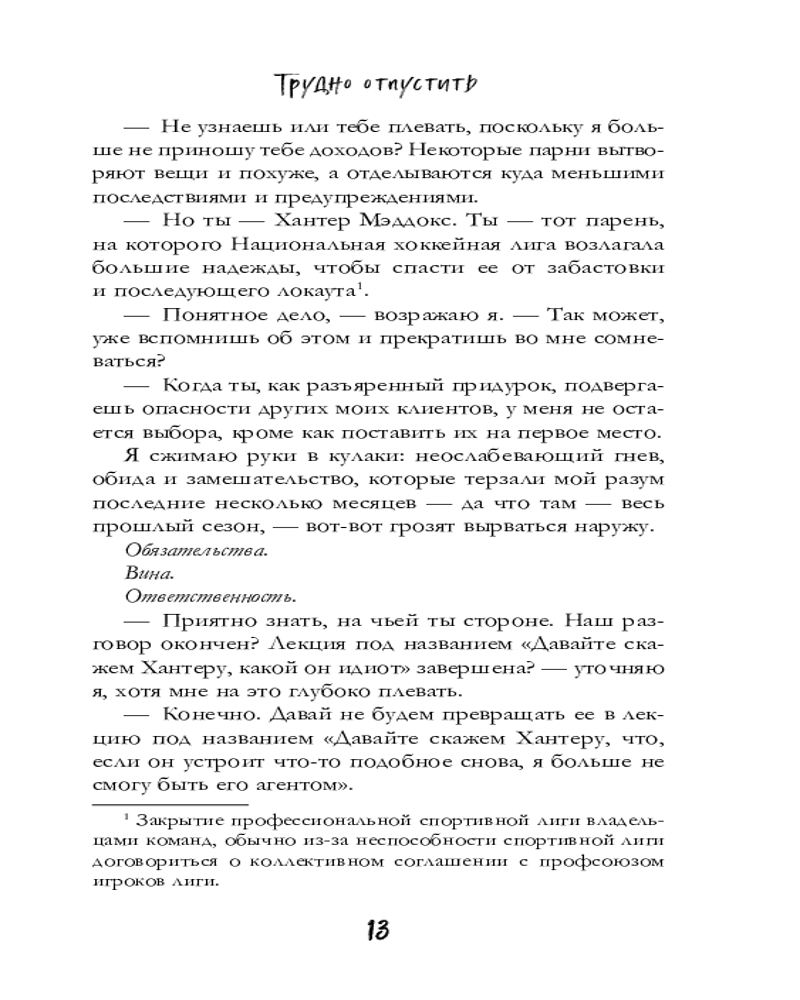 Трудно отпустить

— Не узнаешь или тебе плевать, поскольку я больше не приношу тебе доходов? Некоторые парни вытворяют вещи и похуже, а отделываются куда меньшими последствиями и предупреждениями.

— Но ты — Хантер Мэддокс. Ты — тот парень, на которого Национальная хоккейная лига возлагала большие надежды, чтобы спасти ее от забастовки и последующего локаута$^1$.

— Понятное дело, — возражаю я. — Так может, уже вспомнишь об этом и прекратишь во мне сомневаться?

— Когда ты, как разъяренный придурок, подвергаешь опасности других моих клиентов, у меня не остается выбора, кроме как поставить их на первое место.

Я сжимаю руки в кулаки: неослабевающий гнев, обида и замешательство, которые терзали мой разум последние несколько месяцев — да что там — весь прошлый сезон, — вот-вот грозят вырваться наружу.

Обязательства.

Вина.

Ответственность.

— Приятно знать, на чьей ты стороне. Наш разговор окончен? Лекция под названием «Давайте скажем Хантеру, какой он идиот» завершена? — уточняю я, хотя мне на это глубоко плевать.

— Конечно. Давай не будем превращать ее в лекцию под названием «Давайте скажем Хантеру, что, если он устроит что-то подобное снова, я больше не смогу быть его агентом».

$^1$ Закрытие профессиональной спортивной лиги владельцами команд, обычно из-за неспособности спортивной лиги договориться о коллективном соглашении с профсоюзом игроков лиги.

13